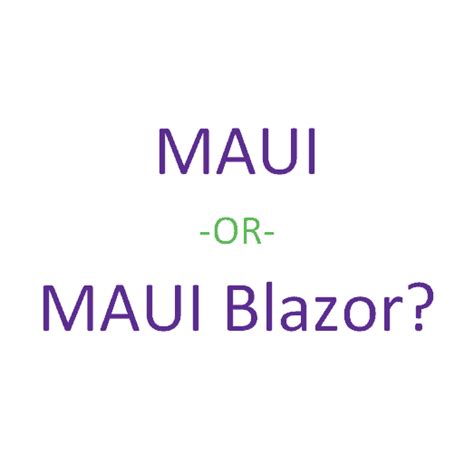 MAUI

-OR-

MAUI Blazor?